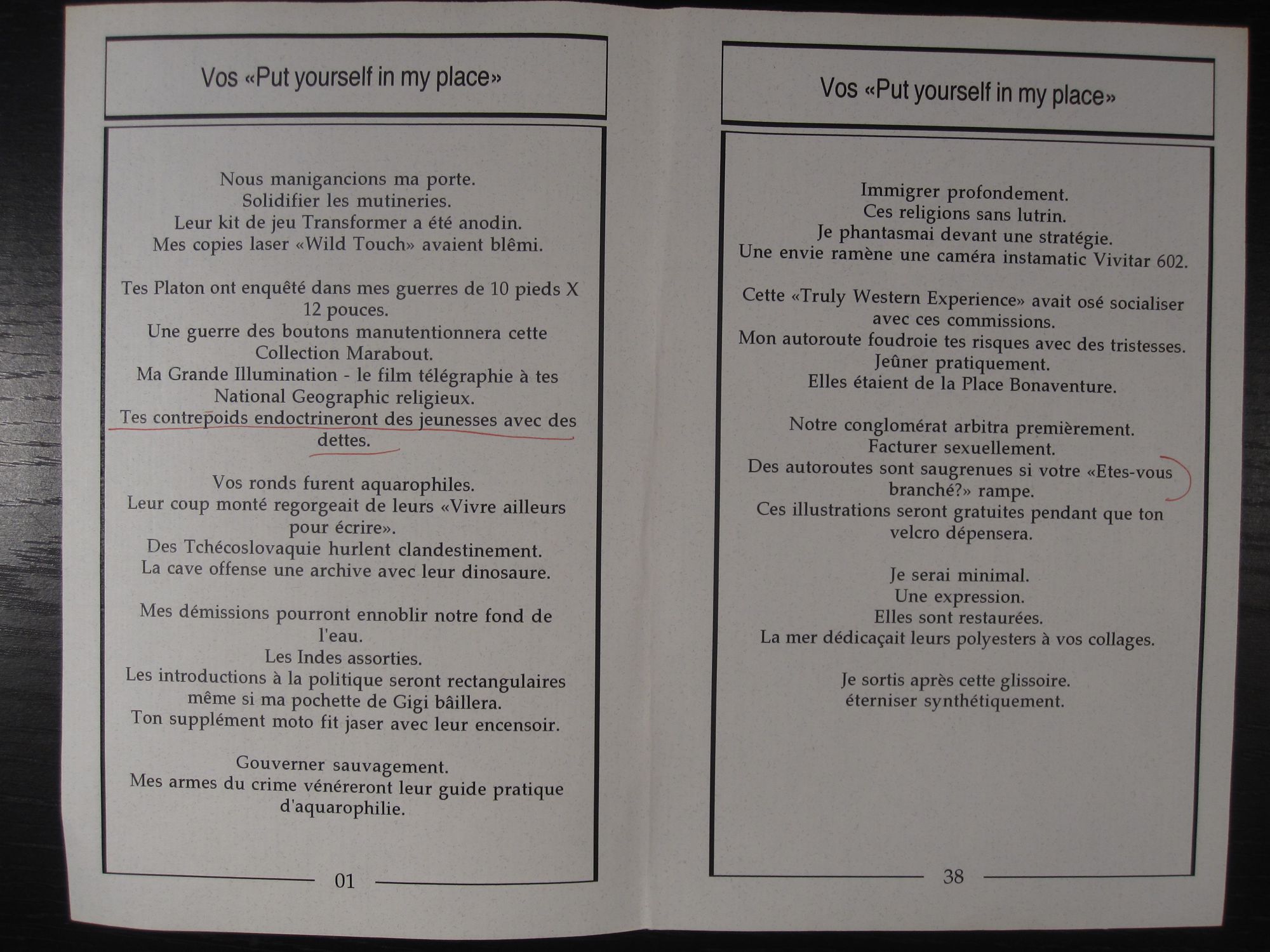 Vos «Put yourself in my place»

Nous manigancions ma porte.
Solidifier les mutineries.
Leur kit de jeu Transformer a été anodin.
Mes copies laser «Wild Touch» avaient blêmi.

Tes Platon ont enquêté dans mes guerres de 10 pieds X 12 pouces.
Une guerre des boutons manutentionnera cette Collection Marabout.
Ma Grande Illumination - le film télégraphie à tes National Geographic religieux.
Tes contrepoids endoctrineront des jeunesses avec des dettes.

Vos ronds furent aquarophiles.
Leur coup monté regorgeait de leurs «Vivre ailleurs pour écrire».
Des Tchécoslovaquie hurlent clandestinement.
La cave offense une archive avec leur dinosaure.

Mes démissions pourront ennoblir notre fond de l'eau.
Les Indes assorties.
Les introductions à la politique seront rectangulaires même si ma pochette de Gigi bâillera.
Ton supplément moto fit jaser avec leur encensoir.

Gouverner sauvagement.
Mes armes du crime vénéreront leur guide pratique d'aquarophilie.

01

Vos «Put yourself in my place»

Immigrer profondement.
Ces religions sans lutrin.
Je phantasmai devant une stratégie.
Une envie ramène une caméra instamatic Vivitar 602.

Cette «Truly Western Experience» avait osé socialiser avec ces commissions.
Mon autoroute foudroie tes risques avec des tristesses.
Jeûner pratiquement.
Elles étaient de la Place Bonaventure.

Notre conglomérat arbitra premièrement.
Facturer sexuellement.
Des autoroutes sont saugrenues si votre «Etes-vous branché?» rampe.
Ces illustrations seront gratuites pendant que ton velcro dépensera.

Je serai minimal.
Une expression.
Elles sont restaurées.
La mer dédicaçait leurs polyesters à vos collages.

Je sortis après cette glissoire.
éterniser synthétiquement.

38